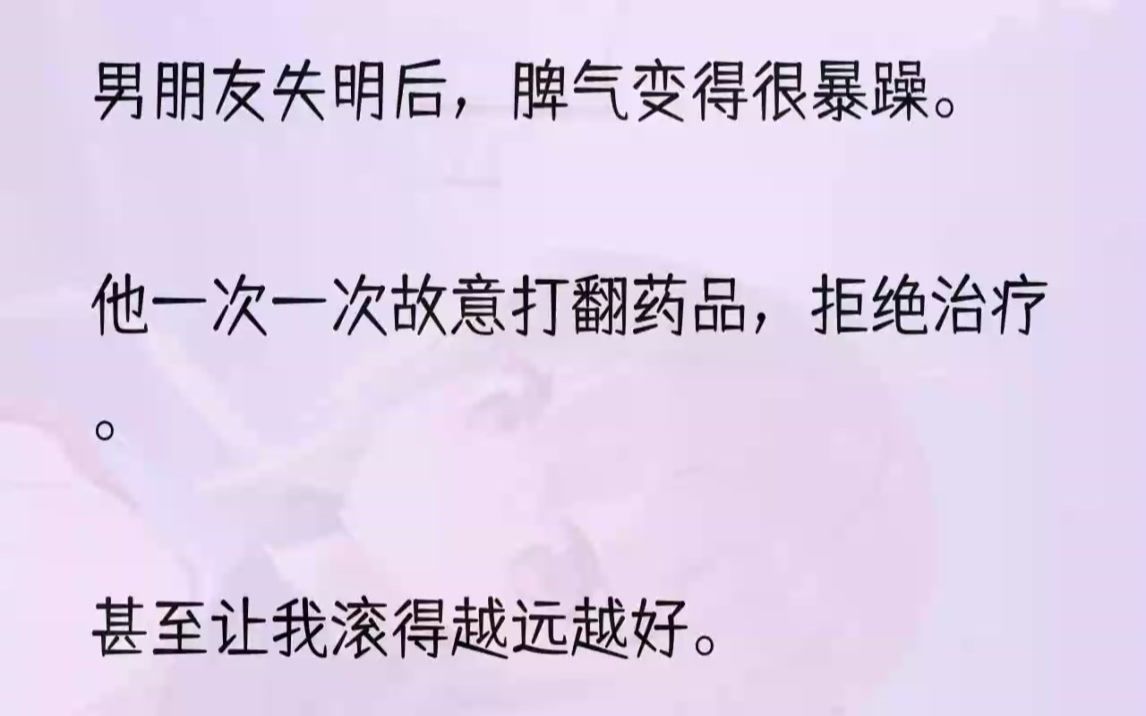 男朋友失明后，脾气变得很暴躁。

他一次一次故意打翻药品，拒绝治疗。

甚至让我滚得越远越好。